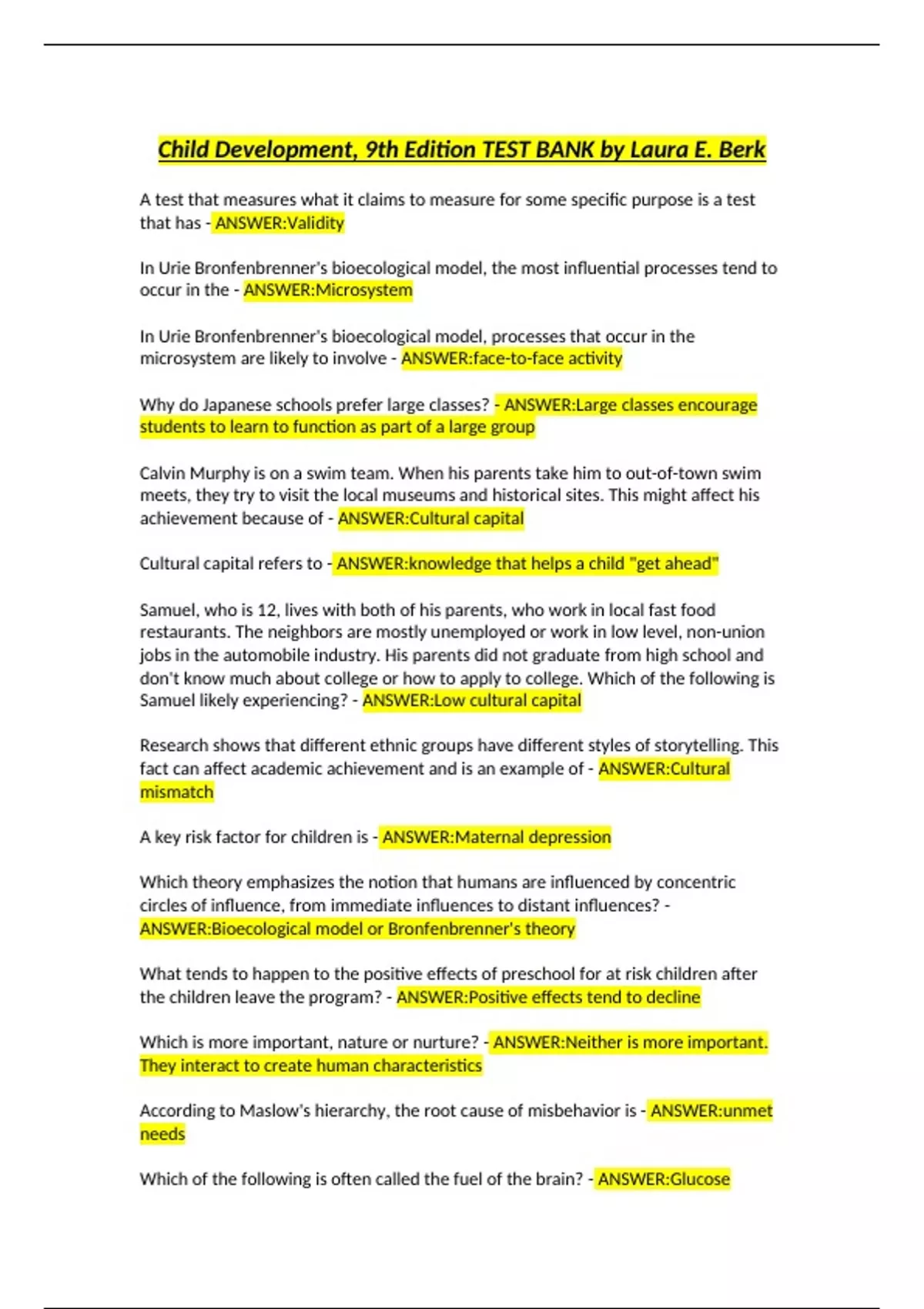 Child Development, 9th Edition TEST BANK by Laura E. Berk

A test that measures what it claims to measure for some specific purpose is a test that has - ANSWER:Validity

In Urie Bronfenbrenner's bioecological model, the most influential processes tend to occur in the - ANSWER:Microsystem

In Urie Bronfenbrenner's bioecological model, processes that occur in the microsystem are likely to involve - ANSWER:face-to-face activity

Why do Japanese schools prefer large classes? - ANSWER:Large classes encourage students to learn to function as part of a large group

Calvin Murphy is on a swim team. When his parents take him to out-of-town swim meets, they try to visit the local museums and historical sites. This might affect his achievement because of - ANSWER:Cultural capital

Cultural capital refers to - ANSWER:knowledge that helps a child "get ahead"

Samuel, who is 12, lives with both of his parents, who work in local fast food restaurants. The neighbors are mostly unemployed or work in low level, non-union jobs in the automobile industry. His parents did not graduate from high school and don't know much about college or how to apply to college. Which of the following is Samuel likely experiencing? - ANSWER:Low cultural capital

Research shows that different ethnic groups have different styles of storytelling. This fact can affect academic achievement and is an example of - ANSWER:Cultural mismatch

A key risk factor for children is - ANSWER:Maternal depression

Which theory emphasizes the notion that humans are influenced by concentric circles of influence, from immediate influences to distant influences? - ANSWER:Bioecological model or Bronfenbrenner's theory

What tends to happen to the positive effects of preschool for at risk children after the children leave the program? - ANSWER:Positive effects tend to decline

Which is more important, nature or nurture? - ANSWER:Neither is more important. They interact to create human characteristics

According to Maslow's hierarchy, the root cause of misbehavior is - ANSWER:unmet needs

Which of the following is often called the fuel of the brain? - ANSWER:Glucose